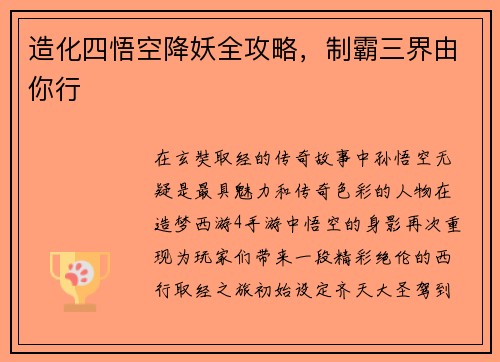 造化四悟空降妖全攻略，制霸三界由你行

在玄奘取经的传奇故事中孙悟空无疑是最具魅力和传奇色彩的人物在造梦西游4手游中悟空的身影再次重现为玩家们带来一段精彩绝伦的西行取经之旅初始设定齐天大圣驾到